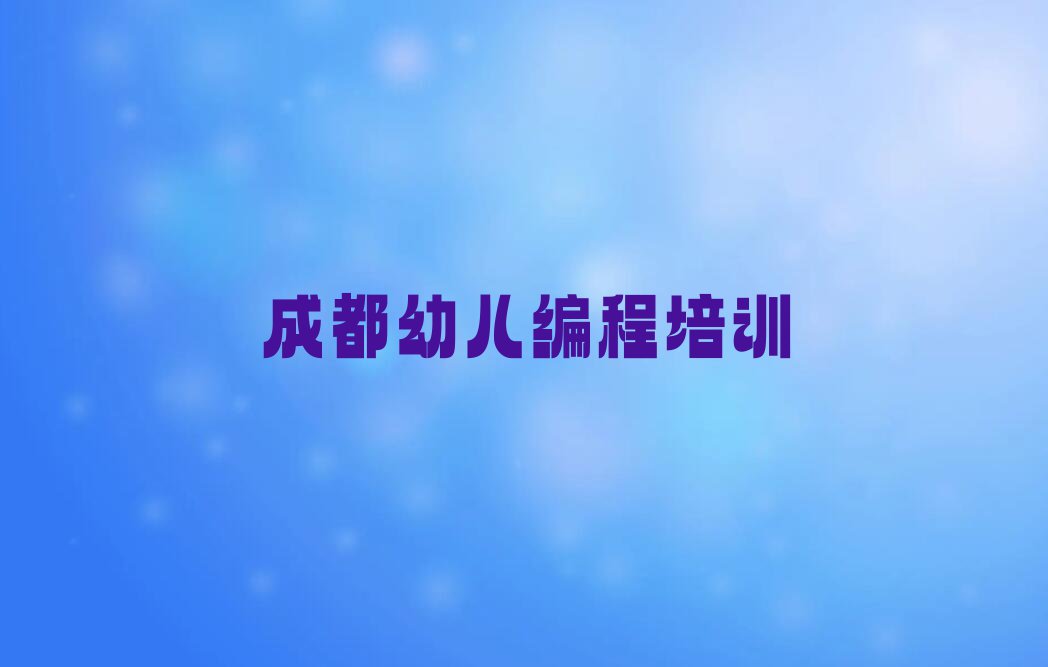 成都幼儿编程培训